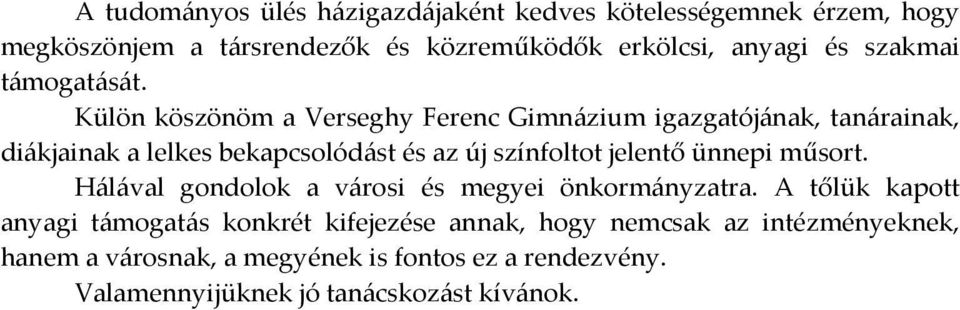 A tudományos ülés házigazdájaként kedves kötelességemnek érzem, hogy megköszönjem a társrendezők és közreműködők erkölcsi, anyagi és szakmai támogatását.

Külön köszönöm a Verseghy Ferenc Gimnázium igazgatójának, tanárainak, diákjainak a lelkes bekapcsolódást és az új színfoltot jelentő ünnepi műsort.

Hálával gondolok a városi és megyei önkormányzatra. A tőlük kapott anyagi támogatás konkrét kifejezése annak, hogy nemcsak az intézményeknek, hanem a városnak, a megyének is fontos ez a rendezvény.

Valamennyijüknek jó tanácskozást kívánok.